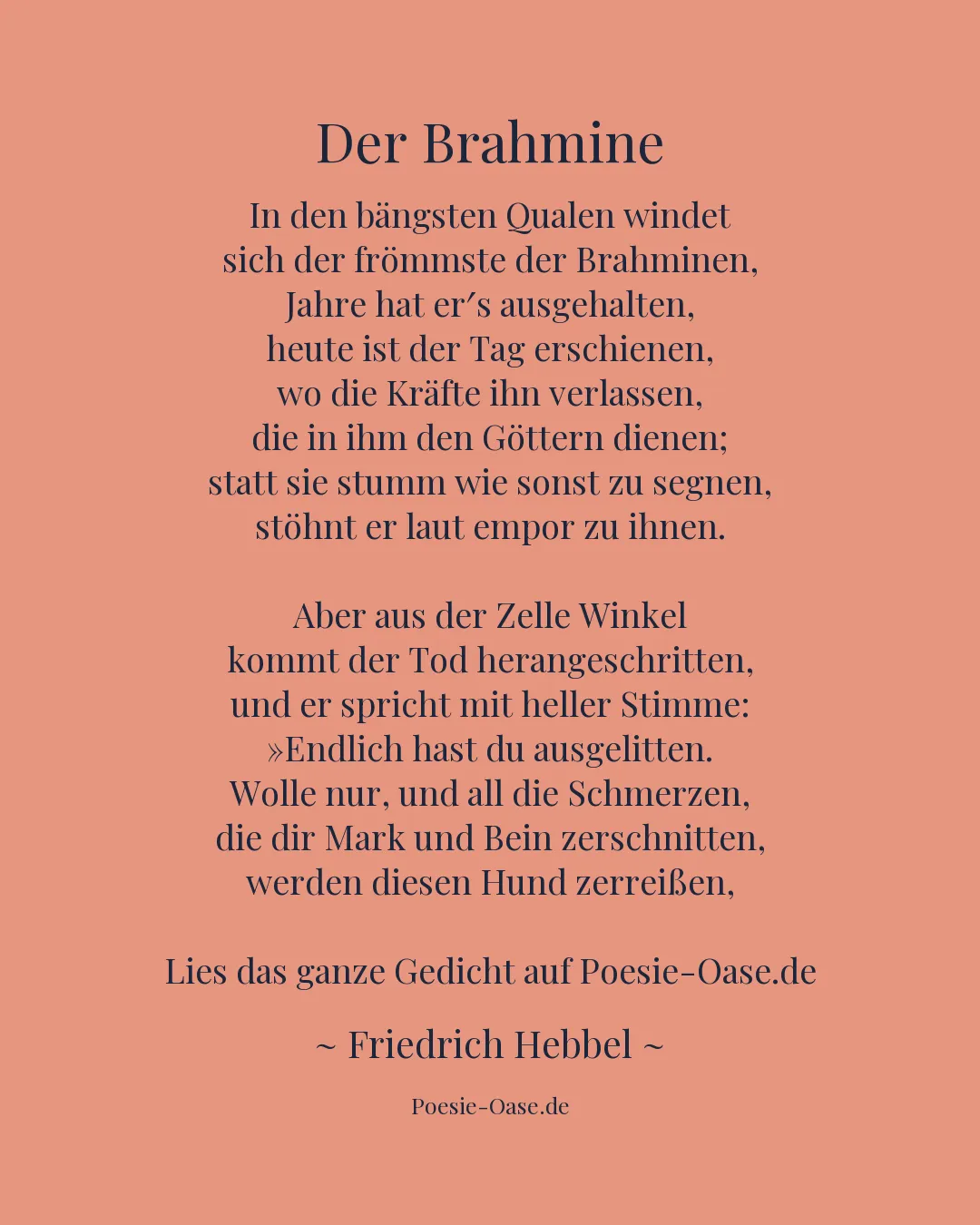 Der Brahmine

In den bängsten Qualen windet
sich der frömmste der Brahminen,
Jahre hat er′s ausgehalten,
heute ist der Tag erschienen,
wo die Kräfte ihn verlassen,
die in ihm den Göttern dienen;
statt sie stumm wie sonst zu segnen,
stöhnt er laut empor zu ihnen.

Aber aus der Zelle Winkel
kommt der Tod herangeschritten,
und er spricht mit heller Stimme:
»Endlich hast du ausgelitten.
Wolle nur, und all die Schmerzen,
die dir Mark und Bein zerschnitten,
werden diesen Hund zerreißen,

Lies das ganze Gedicht auf Poesie-Oase.de

~ Friedrich Hebbel ~

Poesie-Oase.de